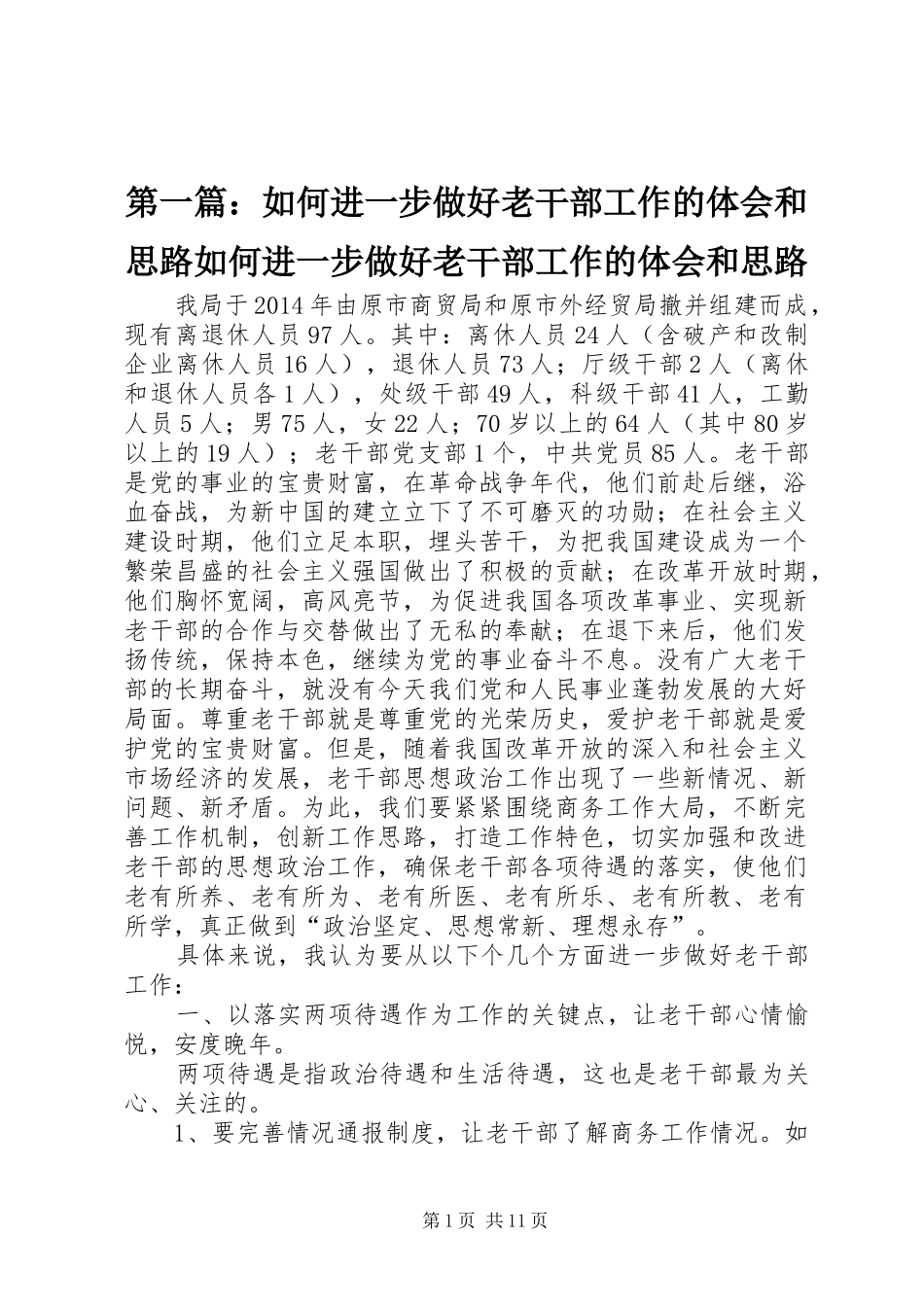 第一篇：如何进一步做好老干部工作的体会和思路如何进一步做好老干部工作的体会和思路

我局于2014年由原市商贸局和原市外经贸局撤并组建而成，现有离退休人员97人。其中：离休人员24人（含破产和改制企业离休人员16人），退休人员73人；厅级干部2人（离休和退休人员各1人），处级干部49人，科级干部41人，工勤人员5人；男75人，女22人；70岁以上的64人（其中80岁以上的19人）；老干部党支部1个，中共党员85人。老干部是党的事业的宝贵财富，在革命战争年代，他们前赴后继，浴血奋战，为新中国的建立立下了不可磨灭的功勋；在社会主义建设时期，他们立足本职，埋头苦干，为把我国建设成为一个繁荣昌盛的社会主义强国做出了积极的贡献；在改革开放时期，他们胸怀宽阔，高风亮节，为促进我国各项改革事业、实现新老干部的合作与交替做出了无私的奉献；在退下来后，他们发扬传统，保持本色，继续为党的事业奋斗不息。没有广大老干部的长期奋斗，就没有今天我们党和人民事业蓬勃发展的大好局面。尊重老干部就是尊重党的光荣历史，爱护老干部就是爱护党的宝贵财富。但是，随着我国改革开放的深入和社会主义市场经济的发展，老干部思想政治工作出现了一些新情况、新问题、新矛盾。为此，我们要紧紧围绕商务工作大局，不断完善工作机制，创新工作思路，打造工作特色，切实加强和改进老干部的思想政治工作，确保老干部各项待遇的落实，使他们老有所养、老有所为、老有所医、老有所乐、老有所教、老有所学，真正做到“政治坚定、思想常新、理想永存”。

具体来说，我认为要从以下个几个方面进一步做好老干部工作：

一、以落实两项待遇作为工作的关键点，让老干部心情愉悦，安度晚年。

两项待遇是指政治待遇和生活待遇，这也是老干部最为关心、关注的。

1、要完善情况通报制度，让老干部了解商务工作情况。如

第1页 共11页